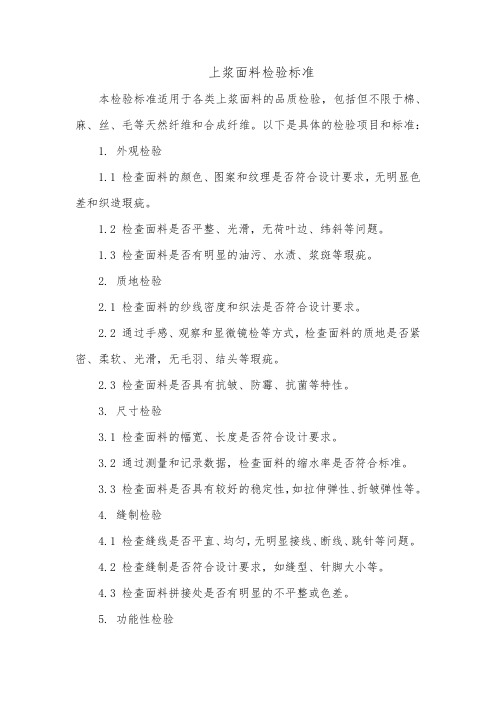 上浆面料检验标准

本检验标准适用于各类上浆面料的品质检验，包括但不限于棉、麻、丝、毛等天然纤维和合成纤维。以下是具体的检验项目和标准：

1. 外观检验

1.1 检查面料的颜色、图案和纹理是否符合设计要求，无明显色差和织造瑕疵。

1.2 检查面料是否平整、光滑，无荷叶边、纬斜等问题。

1.3 检查面料是否有明显的油污、水渍、浆斑等瑕疵。

2. 质地检验

2.1 检查面料的纱线密度和织法是否符合设计要求。

2.2 通过手感、观察和显微镜检等方式，检查面料的质地是否紧密、柔软、光滑，无毛羽、结头等瑕疵。

2.3 检查面料是否具有抗皱、防霉、抗菌等特性。

3. 尺寸检验

3.1 检查面料的幅宽、长度是否符合设计要求。

3.2 通过测量和记录数据，检查面料的缩水率是否符合标准。

3.3 检查面料是否具有较好的稳定性，如拉伸弹性、折皱弹性等。

4. 缝制检验

4.1 检查缝线是否平直、均匀，无明显接线、断线、跳针等问题。

4.2 检查缝制是否符合设计要求，如缝型、针脚大小等。

4.3 检查面料拼接处是否有明显的不平整或色差。

5. 功能性检验